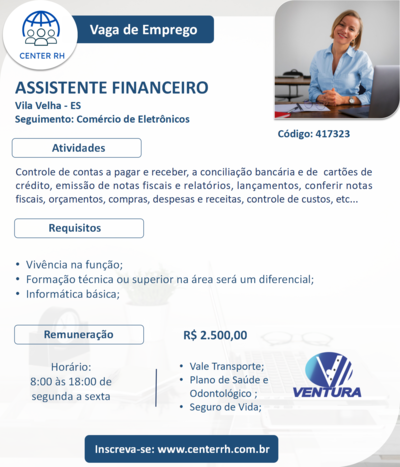 CENTER RH

Vaga de Emprego

ASSISTENTE FINANCEIRO
Vila Velha - ES
Seguimento: Comércio de Eletrônicos

Código: 417323

Atividades

Controle de contas a pagar e receber, a conciliação bancária e de cartões de crédito, emissão de notas fiscais e relatórios, lançamentos, conferir notas fiscais, orçamentos, compras, despesas e receitas, controle de custos, etc...

Requisitos

• Vivência na função;
• Formação técnica ou superior na área será um diferencial;
• Informática básica;

Remuneração

R$ 2.500,00

Horário:
8:00 às 18:00 de segunda a sexta

• Vale Transporte;
• Plano de Saúde e Odontológico ;
• Seguro de Vida;

VENTURA

Inscreva-se: www.centerrh.com.br